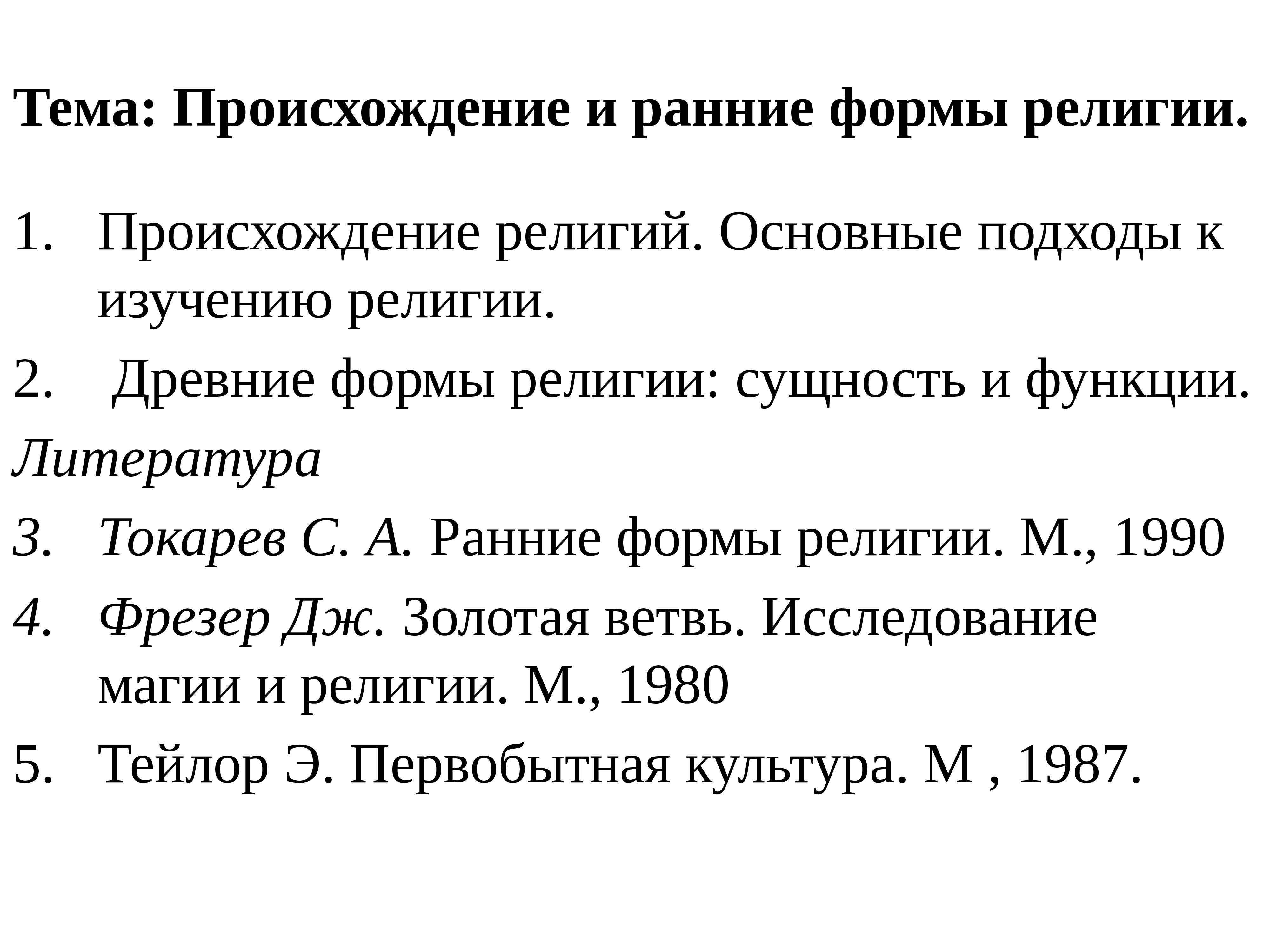 Тема: Происхождение и ранние формы религии.

1. Происхождение религий. Основные подходы к изучению религии.

2. Древние формы религии: сущность и функции.

Литература

3. Токарев С. А. Ранние формы религии. М., 1990

4. Фрезер Дж. Золотая ветвь. Исследование магии и религии. М., 1980

5. Тейлор Э. Первобытная культура. М , 1987.